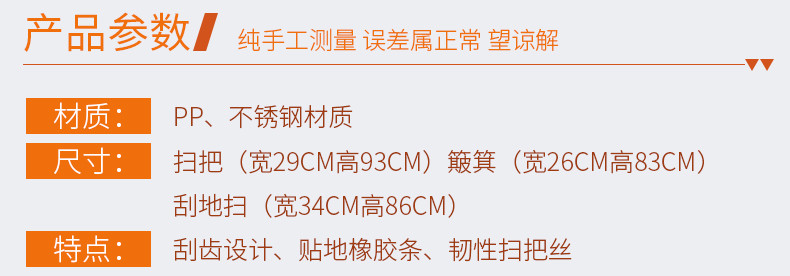 产品参数

纯手工测量 误差属正常 望谅解

材质： PP、不锈钢材质

尺寸： 扫把（宽29CM高93CM）簸箕（宽26CM高83CM）
刮地扫（宽34CM高86CM）

特点： 刮齿设计、贴地橡胶条、韧性扫把丝